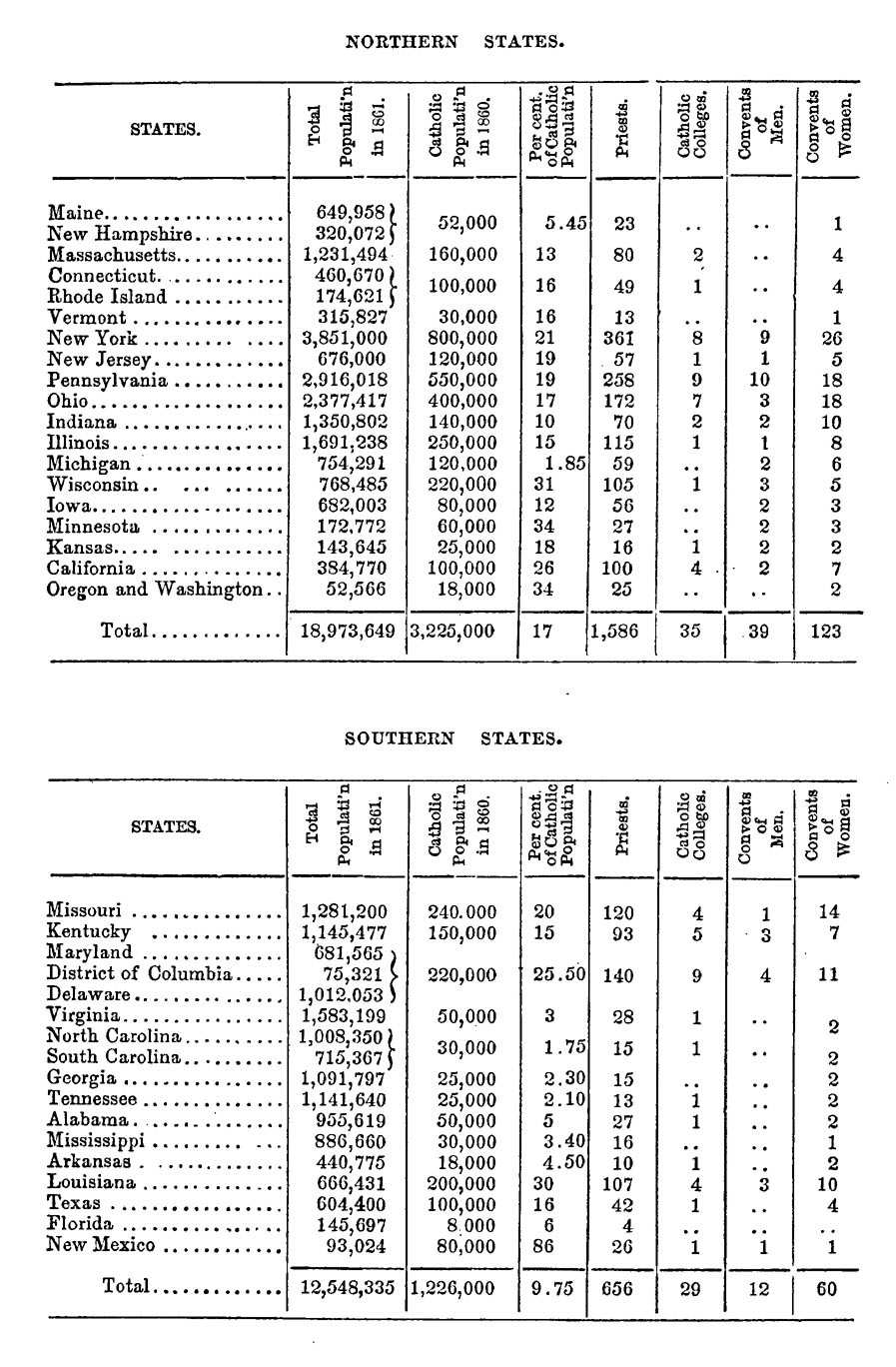 NORTHERN STATES.

| STATES. | Total Populati'n in 1861. | Catholic Populati'n in 1860. | Per cent. of Catholic Populati'n | Priests. | Catholic Colleges. | Convents of Men. | Convents of Women. |
|---|---|---|---|---|---|---|---|
| Maine | 649,958 | 52,000 | 5.45 | 23 | .. | .. | 1 |
| New Hampshire | 320,072 | | | | | | |
| Massachusetts | 1,231,494 | 160,000 | 13 | 80 | 2 | .. | 4 |
| Connecticut | 460,670 | 100,000 | 16 | 49 | 1 | .. | 4 |
| Rhode Island | 174,621 | | | | | | |
| Vermont | 315,827 | 30,000 | 16 | 13 | .. | .. | 1 |
| New York | 3,851,000 | 800,000 | 21 | 361 | 8 | 9 | 26 |
| New Jersey | 676,000 | 120,000 | 19 | 57 | 1 | 1 | 5 |
| Pennsylvania | 2,916,018 | 550,000 | 19 | 258 | 9 | 10 | 18 |
| Ohio | 2,377,417 | 400,000 | 17 | 172 | 7 | 3 | 18 |
| Indiana | 1,350,802 | 140,000 | 10 | 70 | 2 | 2 | 10 |
| Illinois | 1,691,238 | 250,000 | 15 | 115 | 1 | 1 | 8 |
| Michigan | 754,291 | 120,000 | 1.85 | 59 | .. | 2 | 6 |
| Wisconsin | 768,485 | 220,000 | 31 | 105 | 1 | 3 | 5 |
| Iowa | 682,003 | 80,000 | 12 | 56 | .. | 2 | 3 |
| Minnesota | 172,772 | 60,000 | 34 | 27 | .. | 2 | 3 |
| Kansas | 143,645 | 25,000 | 18 | 16 | 1 | 2 | 2 |
| California | 384,770 | 100,000 | 26 | 100 | 4 | 2 | 7 |
| Oregon and Washington | 52,566 | 18,000 | 34 | 25 | .. | .. | 2 |
| Total | 18,973,649 | 3,225,000 | 17 | 1,586 | 35 | 39 | 123 |

SOUTHERN STATES.

| STATES. | Total Populati'n in 1861. | Catholic Populati'n in 1860. | Per cent. of Catholic Populati'n | Priests. | Catholic Colleges. | Convents of Men. | Convents of Women. |
|---|---|---|---|---|---|---|---|
| Missouri | 1,281,200 | 240.000 | 20 | 120 | 4 | 1 | 14 |
| Kentucky | 1,145,477 | 150,000 | 15 | 93 | 5 | 3 | 7 |
| Maryland | 681,565 | | | | | | |
| District of Columbia | 75,321 | 220,000 | 25.50 | 140 | 9 | 4 | 11 |
| Delaware | 1,012.053 | | | | | | |
| Virginia | 1,583,199 | 50,000 | 3 | 28 | 1 | .. | 2 |
| North Carolina | 1,008,350 | 30,000 | 1.75 | 15 | 1 | .. | 2 |
| South Carolina | 715,367 | | | | | | |
| Georgia | 1,091,797 | 25,000 | 2.30 | 15 | .. | .. | 2 |
| Tennessee | 1,141,640 | 25,000 | 2.10 | 13 | 1 | .. | 2 |
| Alabama | 955,619 | 50,000 | 5 | 27 | 1 | .. | 2 |
| Mississippi | 886,660 | 30,000 | 3.40 | 16 | .. | .. | 1 |
| Arkansas | 440,775 | 18,000 | 4.50 | 10 | 1 | .. | 2 |
| Louisiana | 666,431 | 200,000 | 30 | 107 | 4 | 3 | 10 |
| Texas | 604,400 | 100,000 | 16 | 42 | 1 | .. | 4 |
| Florida | 145,697 | 8.000 | 6 | 4 | .. | .. | .. |
| New Mexico | 93,024 | 80,000 | 86 | 26 | 1 | 1 | 1 |
| Total | 12,548,335 | 1,226,000 | 9.75 | 656 | 29 | 12 | 60 |